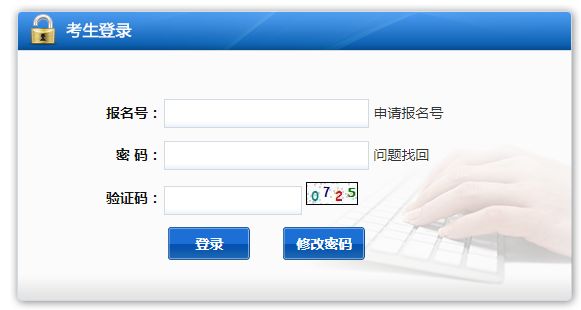 考生登录

报名号： 申请报名号

密 码： 问题找回

验证码： 0725

登录 修改密码